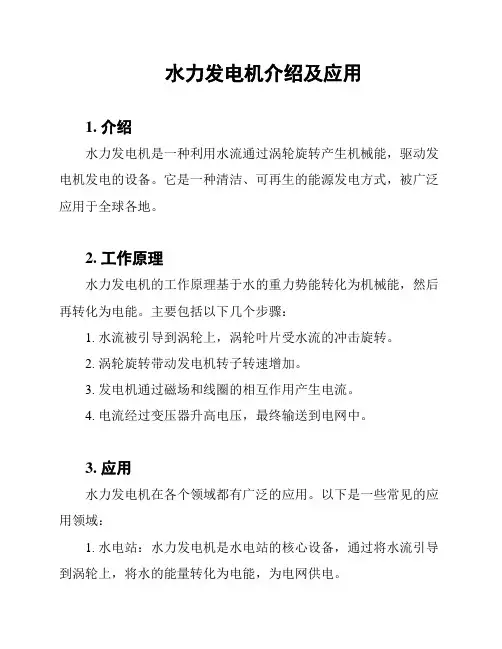 水力发电机介绍及应用

1. 介绍

水力发电机是一种利用水流通过涡轮旋转产生机械能，驱动发电机发电的设备。它是一种清洁、可再生的能源发电方式，被广泛应用于全球各地。

2. 工作原理

水力发电机的工作原理基于水的重力势能转化为机械能，然后再转化为电能。主要包括以下几个步骤：

1. 水流被引导到涡轮上，涡轮叶片受水流的冲击旋转。

2. 涡轮旋转带动发电机转子转速增加。

3. 发电机通过磁场和线圈的相互作用产生电流。

4. 电流经过变压器升高电压，最终输送到电网中。

3. 应用

水力发电机在各个领域都有广泛的应用。以下是一些常见的应用领域：

1. 水电站：水力发电机是水电站的核心设备，通过将水流引导到涡轮上，将水的能量转化为电能，为电网供电。